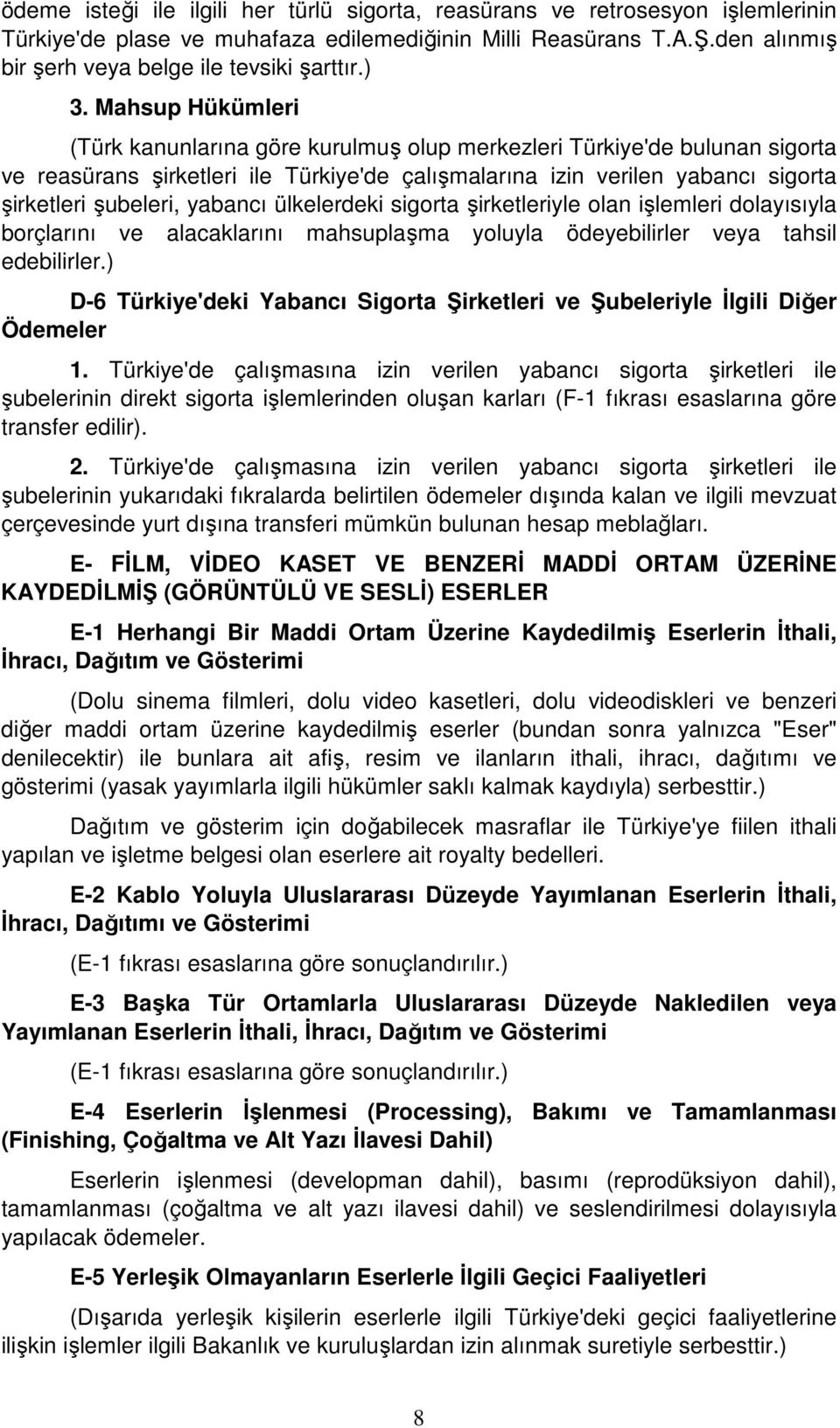 ödeme isteği ile ilgili her türlü sigorta, reasürans ve retrosesyon işlemlerinin Türkiye'de plase ve muhafaza edilemediğinin Milli Reasürans T.A.Ş.den alınmış bir şerh veya belge ile tevsiki şarttır.)

3. Mahsup Hükümleri

(Türk kanunlarına göre kurulmuş olup merkezleri Türkiye'de bulunan sigorta ve reasürans şirketleri ile Türkiye'de çalışmalarına izin verilen yabancı sigorta şirketleri şubeleri, yabancı ülkelerdeki sigorta şirketleriyle olan işlemleri dolayısıyla borçlarını ve alacaklarını mahsuplaşma yoluyla ödeyebilirler veya tahsil edebilirler.)

D-6 Türkiye'deki Yabancı Sigorta Şirketleri ve Şubeleriyle İlgili Diğer Ödemeler

1. Türkiye'de çalışmasına izin verilen yabancı sigorta şirketleri ile şubelerinin direkt sigorta işlemlerinden oluşan karları (F-1 fıkrası esaslarına göre transfer edilir).

2. Türkiye'de çalışmasına izin verilen yabancı sigorta şirketleri ile şubelerinin yukarıdaki fıkralarda belirtilen ödemeler dışında kalan ve ilgili mevzuat çerçevesinde yurt dışına transferi mümkün bulunan hesap meblağları.

E- FİLM, VİDEO KASET VE BENZERİ MADDİ ORTAM ÜZERİNE KAYDEDİLMİŞ (GÖRÜNTÜLÜ VE SESLİ) ESERLER

E-1 Herhangi Bir Maddi Ortam Üzerine Kaydedilmiş Eserlerin İthali, İhracı, Dağıtım ve Gösterimi

(Dolu sinema filmleri, dolu video kasetleri, dolu videodiskleri ve benzeri diğer maddi ortam üzerine kaydedilmiş eserler (bundan sonra yalnızca "Eser" denilecektir) ile bunlara ait afiş, resim ve ilanların ithali, ihracı, dağıtımı ve gösterimi (yasak yayımlarla ilgili hükümler saklı kalmak kaydıyla) serbesttir.)

Dağıtım ve gösterim için doğabilecek masraflar ile Türkiye'ye fiilen ithali yapılan ve işletme belgesi olan eserlere ait royalty bedelleri.

E-2 Kablo Yoluyla Uluslararası Düzeyde Yayımlanan Eserlerin İthali, İhracı, Dağıtımı ve Gösterimi

(E-1 fıkrası esaslarına göre sonuçlandırılır.)

E-3 Başka Tür Ortamlarla Uluslararası Düzeyde Nakledilen veya Yayımlanan Eserlerin İthali, İhracı, Dağıtım ve Gösterimi

(E-1 fıkrası esaslarına göre sonuçlandırılır.)

E-4 Eserlerin İşlenmesi (Processing), Bakımı ve Tamamlanması (Finishing, Çoğaltma ve Alt Yazı İlavesi Dahil)

Eserlerin işlenmesi (developman dahil), basımı (reprodüksiyon dahil), tamamlanması (çoğaltma ve alt yazı ilavesi dahil) ve seslendirilmesi dolayısıyla yapılacak ödemeler.

E-5 Yerleşik Olmayanların Eserlerle İlgili Geçici Faaliyetleri

(Dışarıda yerleşik kişilerin eserlerle ilgili Türkiye'deki geçici faaliyetlerine ilişkin işlemler ilgili Bakanlık ve kuruluşlardan izin alınmak suretiyle serbesttir.)

8